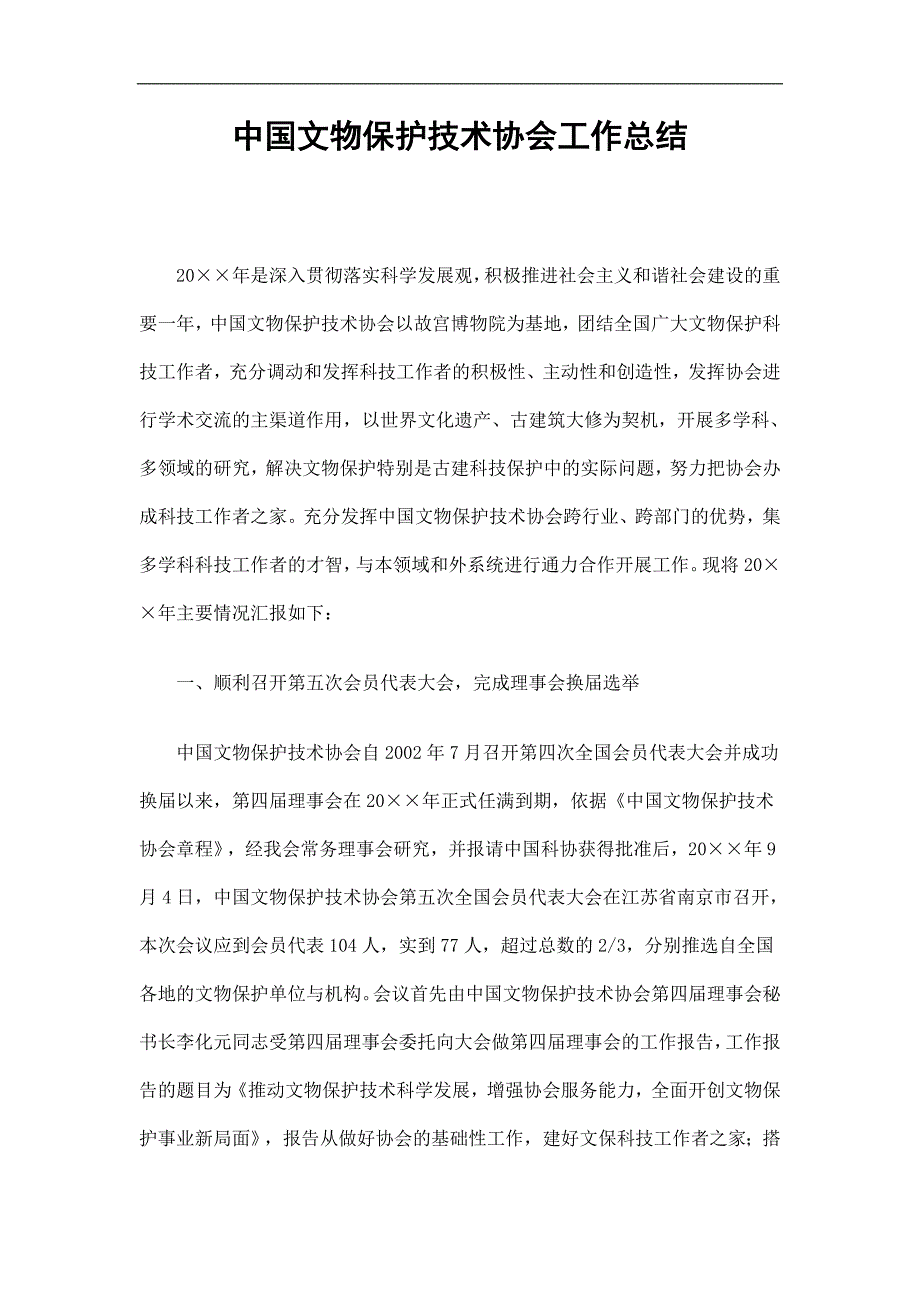 中国文物保护技术协会工作总结

20××年是深入贯彻落实科学发展观，积极推进社会主义和谐社会建设的重要一年，中国文物保护技术协会以故宫博物院为基地，团结全国广大文物保护科技工作者，充分调动和发挥科技工作者的积极性、主动性和创造性，发挥协会进行学术交流的主渠道作用，以世界文化遗产、古建筑大修为契机，开展多学科、多领域的研究，解决文物保护特别是古建科技保护中的实际问题，努力把协会办成科技工作者之家。充分发挥中国文物保护技术协会跨行业、跨部门的优势，集多学科科技工作者的才智，与本领域和外系统进行通力合作开展工作。现将20××年主要情况汇报如下：

一、顺利召开第五次会员代表大会，完成理事会换届选举

中国文物保护技术协会自2002年7月召开第四次全国会员代表大会并成功换届以来，第四届理事会在20××年正式任满到期，依据《中国文物保护技术协会章程》，经我会常务理事会研究，并报请中国科协获得批准后，20××年9月4日，中国文物保护技术协会第五次全国会员代表大会在江苏省南京市召开，本次会议应到会员代表104人，实到77人，超过总数的2/3，分别推选自全国各地的文物保护单位与机构。会议首先由中国文物保护技术协会第四届理事会秘书长李化元同志受第四届理事会委托向大会做第四届理事会的工作报告，工作报告的题目为《推动文物保护技术科学发展，增强协会服务能力，全面开创文物保护事业新局面》，报告从做好协会的基础性工作，建好文保科技工作者之家；搭